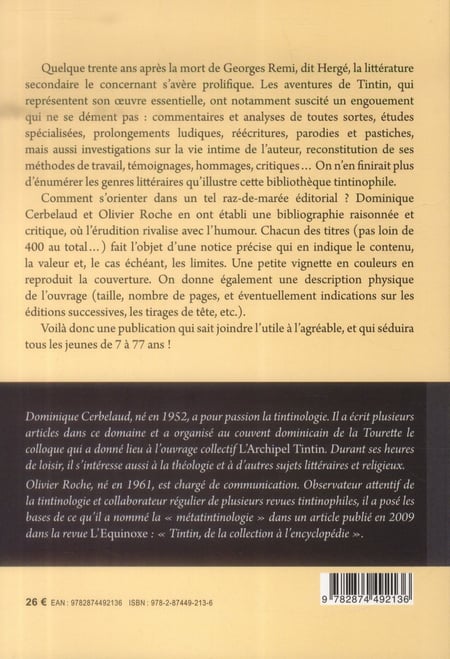 Quelque trente ans après la mort de Georges Remi, dit Hergé, la littérature secondaire le concernant s'avère prolifique. Les aventures de Tintin, qui représentent son œuvre essentielle, ont notamment suscité un engouement qui ne se dément pas : commentaires et analyses de toutes sortes, études spécialisées, prolongements ludiques, réécritures, parodies et pastiches, mais aussi investigations sur la vie intime de l'auteur, reconstitution de ses méthodes de travail, témoignages, hommages, critiques… On n'en finirait plus d'énumérer les genres littéraires qu'illustre cette bibliothèque tintinophile.

Comment s'orienter dans un tel raz-de-marée éditorial ? Dominique Cerbelaud et Olivier Roche en ont établi une bibliographie raisonnée et critique, où l'érudition rivalise avec l'humour. Chacun des titres (pas loin de 400 au total…) fait l'objet d'une notice précise qui en indique le contenu, la valeur et, le cas échéant, les limites. Une petite vignette en couleurs en reproduit la couverture. On donne également une description physique de l'ouvrage (taille, nombre de pages, et éventuellement indications sur les éditions successives, les tirages de tête, etc.).

Voilà donc une publication qui sait joindre l'utile à l'agréable, et qui séduira tous les jeunes de 7 à 77 ans !

Dominique Cerbelaud, né en 1952, a pour passion la tintinologie. Il a écrit plusieurs articles dans ce domaine et a organisé au couvent dominicain de la Tourette le colloque qui a donné lieu à l'ouvrage collectif L'Archipel Tintin. Durant ses heures de loisir, il s'intéresse aussi à la théologie et à d'autres sujets littéraires et religieux.

Olivier Roche, né en 1961, est chargé de communication. Observateur attentif de la tintinologie et collaborateur régulier de plusieurs revues tintinophiles, il a posé les bases de ce qu'il a nommé la « métatintinologie » dans un article publié en 2009 dans la revue L'Equinoxe : « Tintin, de la collection à l'encyclopédie ».

26 € EAN : 9782874492136 ISBN : 978-2-87449-213-6

9 782874 492136